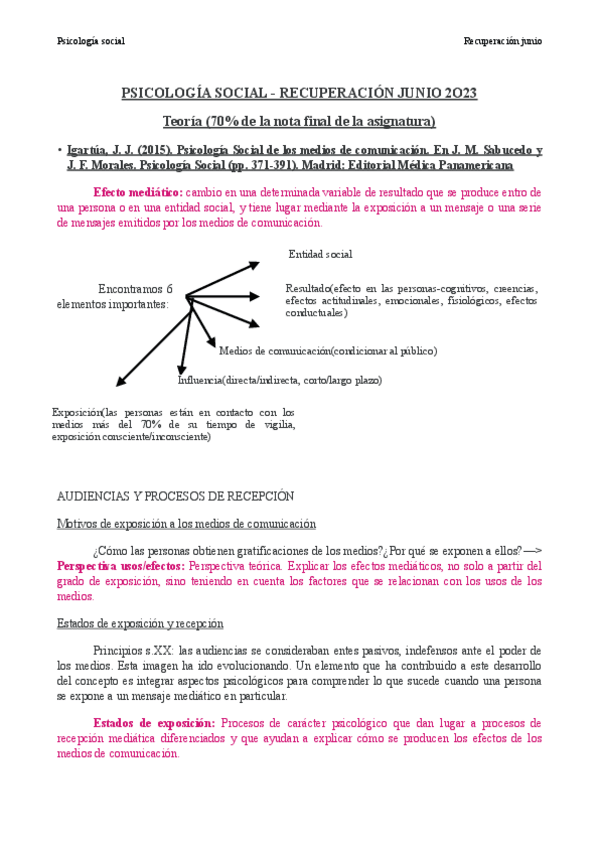 Psicología social

Recuperación junio

PSICOLOGÍA SOCIAL - RECUPERACIÓN JUNIO 2O23

Teoría (70% de la nota final de la asignatura)

• Igartúa, J. J. (2015). Psicología Social de los medios de comunicación. En J. M. Sabucedo y J. F. Morales. Psicología Social (pp. 371-391). Madrid: Editorial Médica Panamericana

Efecto mediático: cambio en una determinada variable de resultado que se produce entro de una persona o en una entidad social, y tiene lugar mediante la exposición a un mensaje o una serie de mensajes emitidos por los medios de comunicación.

Encontramos 6 elementos importantes:

Entidad social

Resultado(efecto en las personas-cognitivos, creencias, efectos actitudinales, emocionales, fisiológicos, efectos conductuales)

Medios de comunicación(condicionar al público)

Influencia(directa/indirecta, corto/largo plazo)

Exposición(las personas están en contacto con los medios más del 70% de su tiempo de vigilia, exposición consciente/inconsciente)

AUDIENCIAS Y PROCESOS DE RECEPCIÓN

Motivos de exposición a los medios de comunicación

¿Cómo las personas obtienen gratificaciones de los medios?¿Por qué se exponen a ellos?—> Perspectiva usos/efectos: Perspectiva teórica. Explicar los efectos mediáticos, no solo a partir del grado de exposición, sino teniendo en cuenta los factores que se relacionan con los usos de los medios.

Estados de exposición y recepción

Principios s.XX: las audiencias se consideraban entes pasivos, indefensos ante el poder de los medios. Esta imagen ha ido evolucionando. Un elemento que ha contribuido a este desarrollo del concepto es integrar aspectos psicológicos para comprender lo que sucede cuando una persona se expone a un mensaje mediático en particular.

Estados de exposición: Procesos de carácter psicológico que dan lugar a procesos de recepción mediática diferenciados y que ayudan a explicar cómo se producen los efectos de los medios de comunicación.